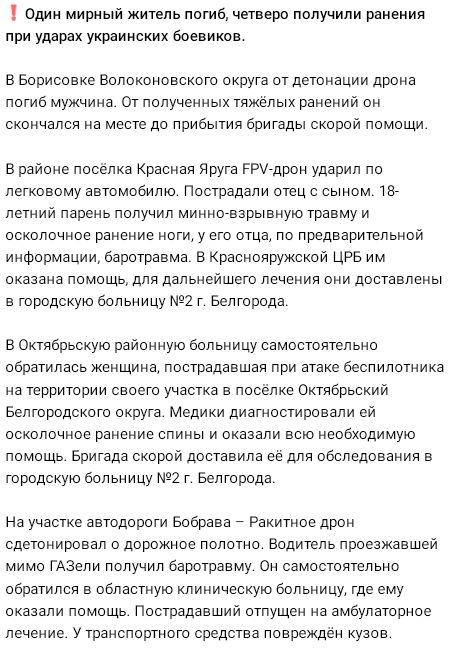 ❗ Один мирный житель погиб, четверо получили ранения при ударах украинских боевиков.

В Борисовке Волоконовского округа от детонации дрона погиб мужчина. От полученных тяжёлых ранений он скончался на месте до прибытия бригады скорой помощи.

В районе посёлка Красная Яруга FPV-дрон ударил по легковому автомобилю. Пострадали отец с сыном. 18-летний парень получил минно-взрывную травму и осколочное ранение ноги, у его отца, по предварительной информации, баротравма. В Краснояружской ЦРБ им оказана помощь, для дальнейшего лечения они доставлены в городскую больницу №2 г. Белгорода.

В Октябрьскую районную больницу самостоятельно обратилась женщина, пострадавшая при атаке беспилотника на территории своего участка в посёлке Октябрьский Белгородского округа. Медики диагностировали ей осколочное ранение спины и оказали всю необходимую помощь. Бригада скорой доставила её для обследования в городскую больницу №2 г. Белгорода.

На участке автодороги Бобрава – Ракитное дрон сдетонировал о дорожное полотно. Водитель проезжавшей мимо ГАЗели получил баротравму. Он самостоятельно обратился в областную клиническую больницу, где ему оказали помощь. Пострадавший отпущен на амбулаторное лечение. У транспортного средства повреждён кузов.